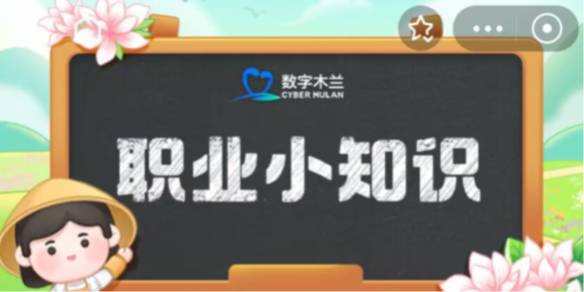 数字木兰
CYBER MULAN

职业小知识